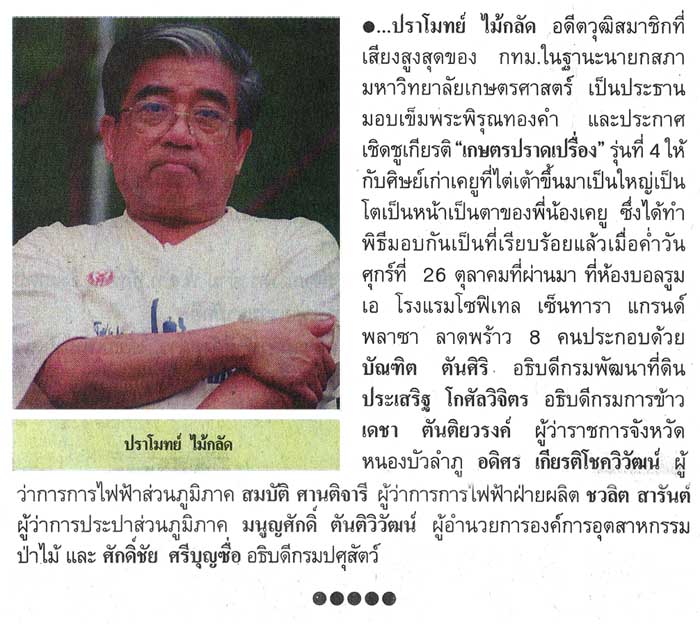 ปราโมทย์ ไม้กลัด

●...ปราโมทย์ ไม้กลัด อดีตวุฒิสมาชิกที่เสียงสูงสุดของ กทม.ในฐานะนายกสภามหาวิทยาลัยเกษตรศาสตร์ เป็นประธานมอบเข็มพระพิรุณทองคำ และประกาศเชิดชูเกียรติ "เกษตรปราดเปรื่อง" รุ่นที่ 4 ให้กับศิษย์เก่าเคยูที่ไต่เต้าขึ้นมาเป็นใหญ่เป็นโตเป็นหน้าเป็นตาของพี่น้องเคยู ซึ่งได้ทำพิธีมอบกันเป็นที่เรียบร้อยแล้วเมื่อค่ำวันศุกร์ที่ 26 ตุลาคมที่ผ่านมา ที่ห้องบอลรูม เอ โรงแรมโซฟิเทล เซ็นทารา แกรนด์ พลาซา ลาดพร้าว 8 คนประกอบด้วย บัณฑิต ตันศิริ อธิบดีกรมพัฒนาที่ดิน ประเสริฐ โกศัลวิจิตร อธิบดีกรมการข้าว เดชา ตันติยวรงค์ ผู้ว่าราชการจังหวัดหนองบัวลำภู อดิศร เกียรติโชควิวัฒน์ ผู้ว่าการการไฟฟ้าส่วนภูมิภาค สมบัติ ศานติจารี ผู้ว่าการการไฟฟ้าฝ่ายผลิต ชวลิต สารันต์ ผู้ว่าการประปาส่วนภูมิภาค มนูญศักดิ์ ตันติวิวัฒน์ ผู้อำนวยการองค์การอุตสาหกรรมป่าไม้ และ ศักดิ์ชัย ศรีบุญซื่อ อธิบดีกรมปศุสัตว์

●●●●●